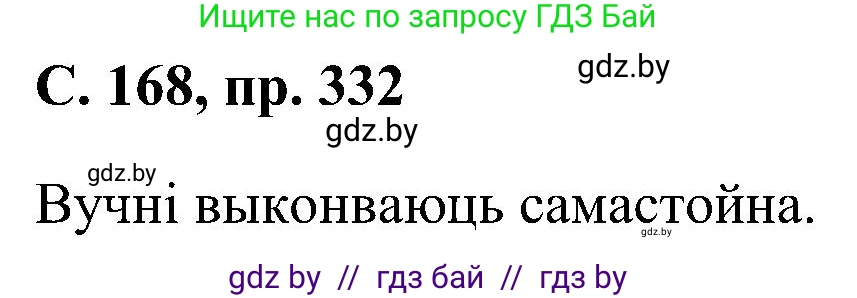 Ищите нас по запросу ГДЗ Бай

С. 168, пр. 332

gdz.by

gdz.by

gdz.by

Вучні выконваюць самастойна.

gdz.by

gdz by // гдз бай // гдз by